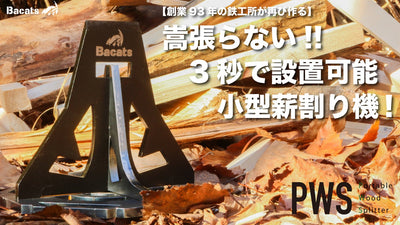 Bacats

【創業 93 年の鉄工所が再び作る】

嵩張らない!!
3 秒で設置可能
小型薪割り機!

Bacats

PWS
Portable
Wood
Splitter